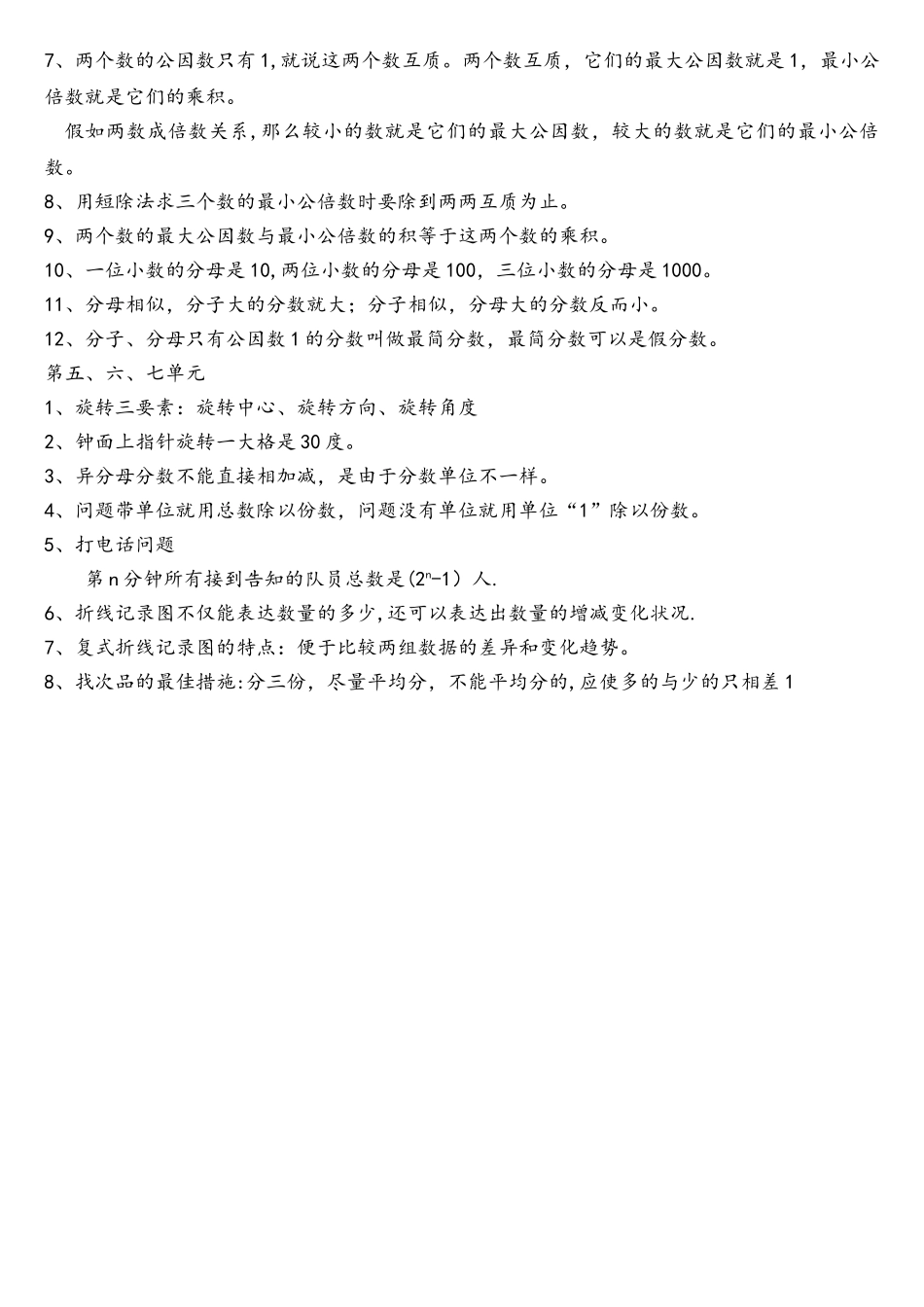 7、两个数的公因数只有1,就说这两个数互质。两个数互质，它们的最大公因数就是1，最小公倍数就是它们的乘积。

假如两数成倍数关系,那么较小的数就是它们的最大公因数，较大的数就是它们的最小公倍数。

8、用短除法求三个数的最小公倍数时要除到两两互质为止。

9、两个数的最大公因数与最小公倍数的积等于这两个数的乘积。

10、一位小数的分母是10,两位小数的分母是100，三位小数的分母是1000。

11、分母相似，分子大的分数就大；分子相似，分母大的分数反而小。

12、分子、分母只有公因数1的分数叫做最简分数，最简分数可以是假分数。

第五、六、七单元

1、旋转三要素：旋转中心、旋转方向、旋转角度

2、钟面上指针旋转一大格是30度。

3、异分母分数不能直接相加减，是由于分数单位不一样。

4、问题带单位就用总数除以份数，问题没有单位就用单位“1”除以份数。

5、打电话问题

第n分钟所有接到告知的队员总数是($2^n-1$）人.

6、折线记录图不仅能表达数量的多少,还可以表达出数量的增减变化状况.

7、复式折线记录图的特点：便于比较两组数据的差异和变化趋势。

8、找次品的最佳措施:分三份，尽量平均分，不能平均分的,应使多的与少的只相差1